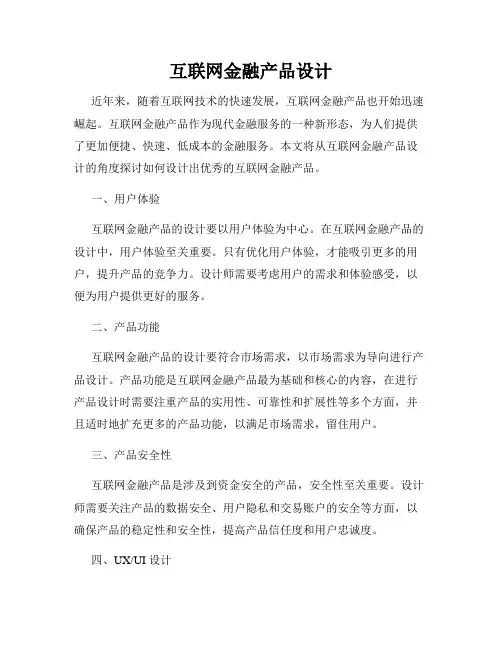 互联网金融产品设计

近年来，随着互联网技术的快速发展，互联网金融产品也开始迅速崛起。互联网金融产品作为现代金融服务的一种新形态，为人们提供了更加便捷、快速、低成本的金融服务。本文将从互联网金融产品设计的角度探讨如何设计出优秀的互联网金融产品。

一、用户体验

互联网金融产品的设计要以用户体验为中心。在互联网金融产品的设计中，用户体验至关重要。只有优化用户体验，才能吸引更多的用户，提升产品的竞争力。设计师需要考虑用户的需求和体验感受，以便为用户提供更好的服务。

二、产品功能

互联网金融产品的设计要符合市场需求，以市场需求为导向进行产品设计。产品功能是互联网金融产品最为基础和核心的内容，在进行产品设计时需要注重产品的实用性、可靠性和扩展性等多个方面，并且适时地扩充更多的产品功能，以满足市场需求，留住用户。

三、产品安全性

互联网金融产品是涉及到资金安全的产品，安全性至关重要。设计师需要关注产品的数据安全、用户隐私和交易账户的安全等方面，以确保产品的稳定性和安全性，提高产品信任度和用户忠诚度。

四、UX/UI 设计